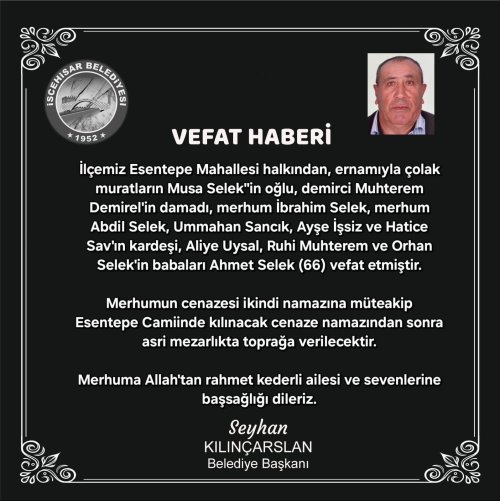 İSCEHİSAR BELEDİYESİ
1952

VEFAT HABERİ

İlçemiz Esentepe Mahallesi halkından, ernamıyla çolak muratların Musa Selek"in oğlu, demirci Muhterem Demirel'in damadı, merhum İbrahim Selek, merhum Abdil Selek, Ummahan Sancık, Ayşe İşsiz ve Hatice Sav'ın kardeşi, Aliye Uysal, Ruhi Muhterem ve Orhan Selek'in babaları Ahmet Selek (66) vefat etmiştir.

Merhumun cenazesi ikindi namazına müteakip Esentepe Camiinde kılınacak cenaze namazından sonra asri mezarlıkta toprağa verilecektir.

Merhuma Allah'tan rahmet kederli ailesi ve sevenlerine başsağlığı dileriz.

Seyhan
KILINÇARSLAN
Belediye Başkanı